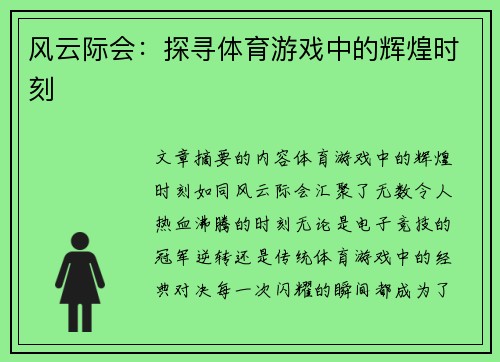 风云际会：探寻体育游戏中的辉煌时刻

文章摘要的内容体育游戏中的辉煌时刻如同风云际会汇聚了无数令人热血沸腾的时刻无论是电子竞技的冠军逆转还是传统体育游戏中的经典对决每一次闪耀的瞬间都成为了